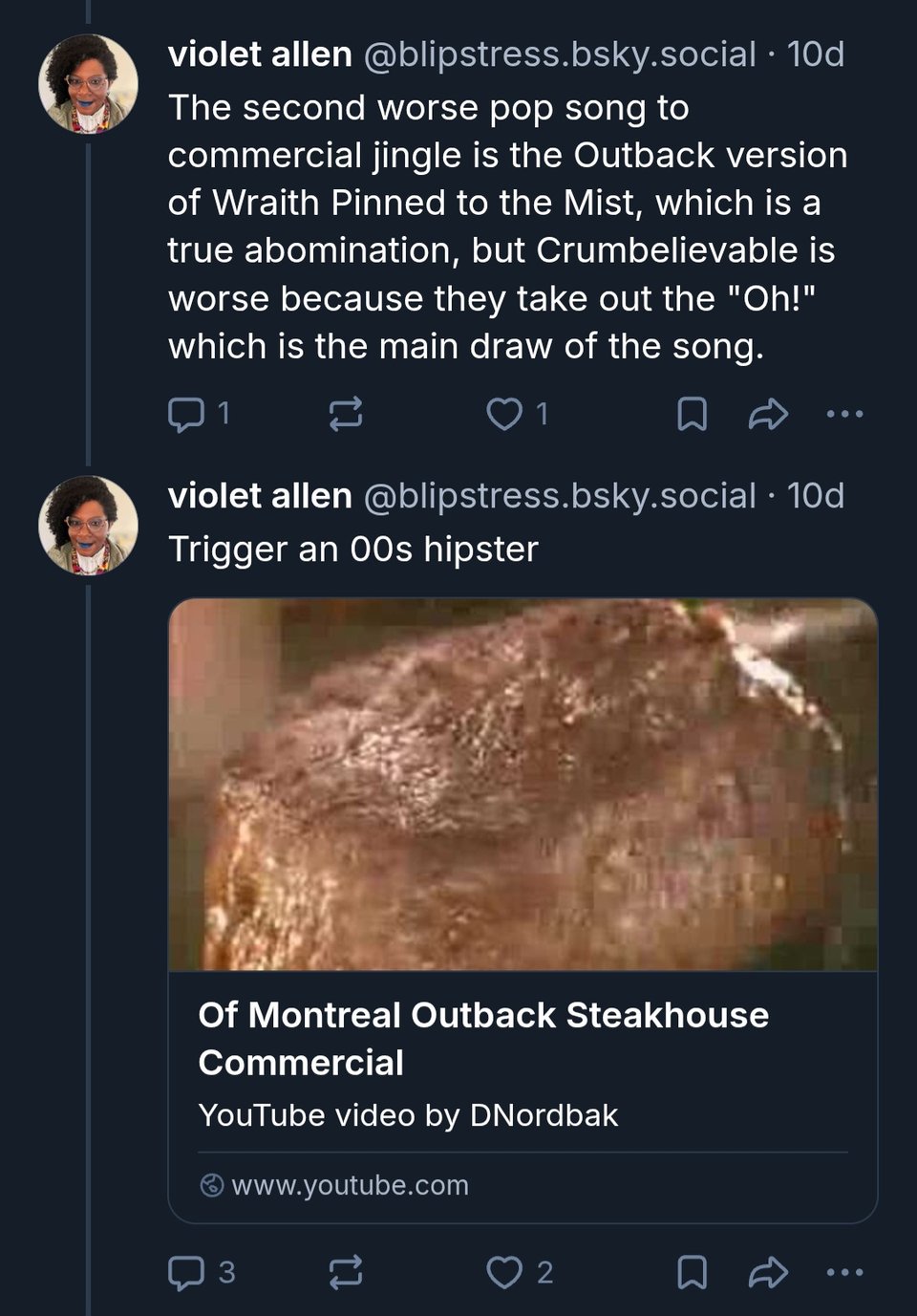 violet allen @blipstress.bsky.social · 10d
The second worse pop song to commercial jingle is the Outback version of Wraith Pinned to the Mist, which is a true abomination, but Crumbelievable is worse because they take out the "Oh!" which is the main draw of the song.

1 1

violet allen @blipstress.bsky.social · 10d
Trigger an 00s hipster

Of Montreal Outback Steakhouse Commercial
YouTube video by DNordbak
www.youtube.com

3 2